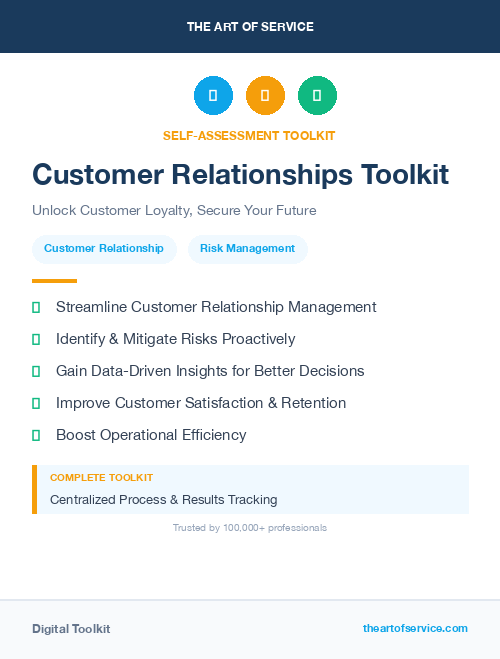 THE ART OF SERVICE

SELF-ASSESSMENT TOOLKIT

Customer Relationships Toolkit

Unlock Customer Loyalty, Secure Your Future

Customer Relationship

Risk Management

Streamline Customer Relationship Management

Identify & Mitigate Risks Proactively

Gain Data-Driven Insights for Better Decisions

Improve Customer Satisfaction & Retention

Boost Operational Efficiency

COMPLETE TOOLKIT

Centralized Process & Results Tracking

Trusted by 100,000+ professionals

Digital Toolkit

theartofservice.com